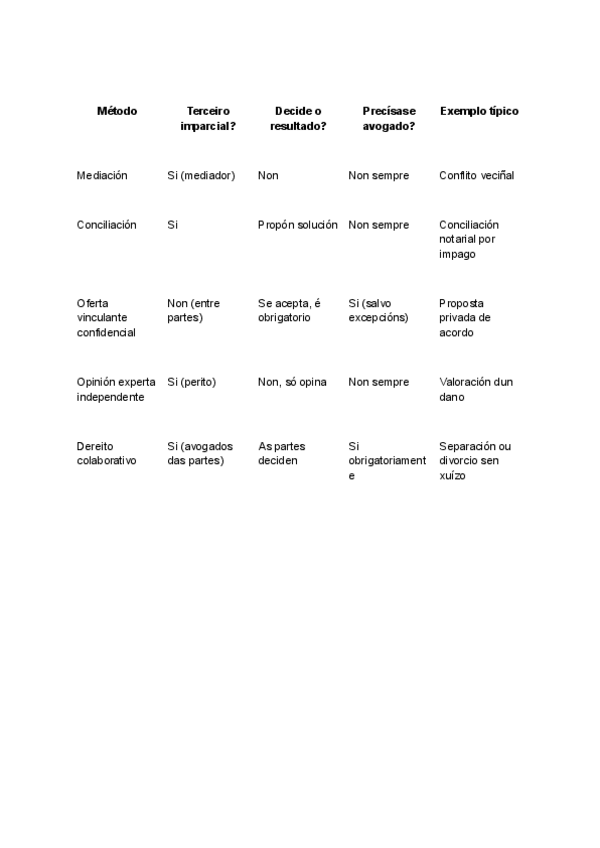 | Método | Terceiro imparcial? | Decide o resultado? | Precísase avogado? | Exemplo típico |
|---|---|---|---|---|
| Mediación | Si (mediador) | Non | Non sempre | Conflito veciñal |
| Conciliación | Si | Propón solución | Non sempre | Conciliación notarial por impago |
| Oferta vinculante confidencial | Non (entre partes) | Se acepta, é obrigatorio | Si (salvo excepcións) | Proposta privada de acordo |
| Opinión experta independente | Si (perito) | Non, só opina | Non sempre | Valoración dun dano |
| Dereito colaborativo | Si (avogados das partes) | As partes deciden | Si obrigatoriamente | Separación ou divorcio sen xuízo |